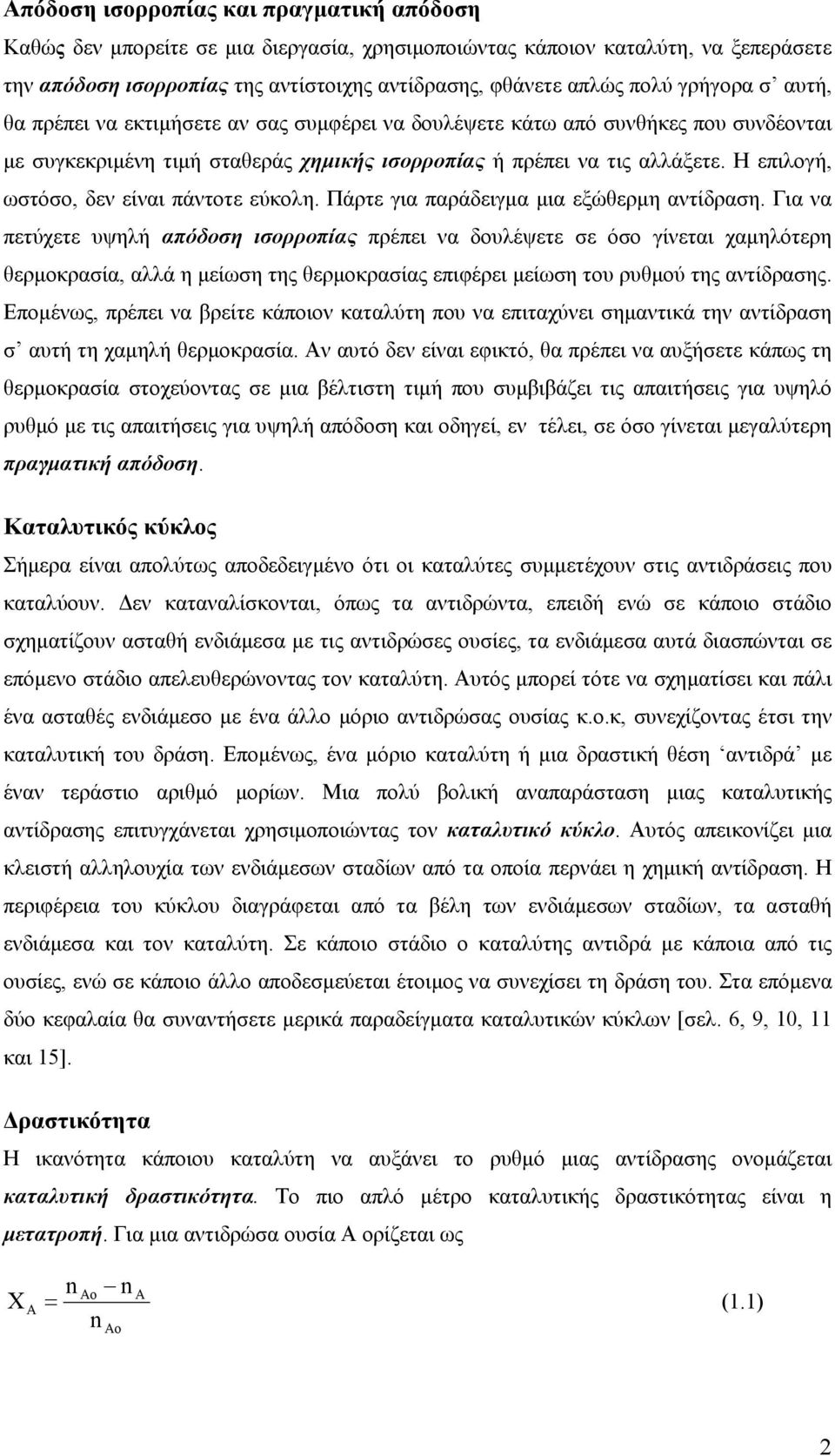 Απόδοση ισορροπίας και πραγματική απόδοση

Καθώς δεν μπορείτε σε μια διεργασία, χρησιμοποιώντας κάποιον καταλύτη, να ξεπεράσετε την απόδοση ισορροπίας της αντίστοιχης αντίδρασης, φθάνετε απλώς πολύ γρήγορα σ' αυτή, θα πρέπει να εκτιμήσετε αν σας συμφέρει να δουλέψετε κάτω από συνθήκες που συνδέονται με συγκεκριμένη τιμή σταθεράς χημικής ισορροπίας ή πρέπει να τις αλλάξετε. Η επιλογή, ωστόσο, δεν είναι πάντοτε εύκολη. Πάρτε για παράδειγμα μια εξώθερμη αντίδραση. Για να πετύχετε υψηλή απόδοση ισορροπίας πρέπει να δουλέψετε σε όσο γίνεται χαμηλότερη θερμοκρασία, αλλά η μείωση της θερμοκρασίας επιφέρει μείωση του ρυθμού της αντίδρασης. Επομένως, πρέπει να βρείτε κάποιον καταλύτη που να επιταχύνει σημαντικά την αντίδραση σ' αυτή τη χαμηλή θερμοκρασία. Αν αυτό δεν είναι εφικτό, θα πρέπει να αυξήσετε κάπως τη θερμοκρασία στοχεύοντας σε μια βέλτιστη τιμή που συμβιβάζει τις απαιτήσεις για υψηλό ρυθμό με τις απαιτήσεις για υψηλή απόδοση και οδηγεί, εν τέλει, σε όσο γίνεται μεγαλύτερη πραγματική απόδοση.

Καταλυτικός κύκλος

Σήμερα είναι απολύτως αποδεδειγμένο ότι οι καταλύτες συμμετέχουν στις αντιδράσεις που καταλύουν. Δεν καταναλίσκονται, όπως τα αντιδρώντα, επειδή ενώ σε κάποιο στάδιο σχηματίζουν ασταθή ενδιάμεσα με τις αντιδρώσες ουσίες, τα ενδιάμεσα αυτά διασπώνται σε επόμενο στάδιο απελευθερώνοντας τον καταλύτη. Αυτός μπορεί τότε να σχηματίσει και πάλι ένα ασταθές ενδιάμεσο με ένα άλλο μόριο αντιδρώσας ουσίας κ.ο.κ, συνεχίζοντας έτσι την καταλυτική του δράση. Επομένως, ένα μόριο καταλύτη ή μια δραστική θέση 'αντιδρά' με έναν τεράστιο αριθμό μορίων. Μια πολύ βολική αναπαράσταση μιας καταλυτικής αντίδρασης επιτυγχάνεται χρησιμοποιώντας τον καταλυτικό κύκλο. Αυτός απεικονίζει μια κλειστή αλληλουχία των ενδιάμεσων σταδίων από τα οποία περνάει η χημική αντίδραση. Η περιφέρεια του κύκλου διαγράφεται από τα βέλη των ενδιάμεσων σταδίων, τα ασταθή ενδιάμεσα και τον καταλύτη. Σε κάποιο στάδιο ο καταλύτης αντιδρά με κάποια από τις ουσίες, ενώ σε κάποιο άλλο αποδεσμεύεται έτοιμος να συνεχίσει τη δράση του. Στα επόμενα δύο κεφαλαία θα συναντήσετε μερικά παραδείγματα καταλυτικών κύκλων [σελ. 6, 9, 10, 11 και 15].

Δραστικότητα

Η ικανότητα κάποιου καταλύτη να αυξάνει το ρυθμό μιας αντίδρασης ονομάζεται καταλυτική δραστικότητα. Το πιο απλό μέτρο καταλυτικής δραστικότητας είναι η μετατροπή. Για μια αντιδρώσα ουσία Α ορίζεται ως

$X_A = \frac{n_{Ao} - n_A}{n_{Ao}}$ (1.1)

2